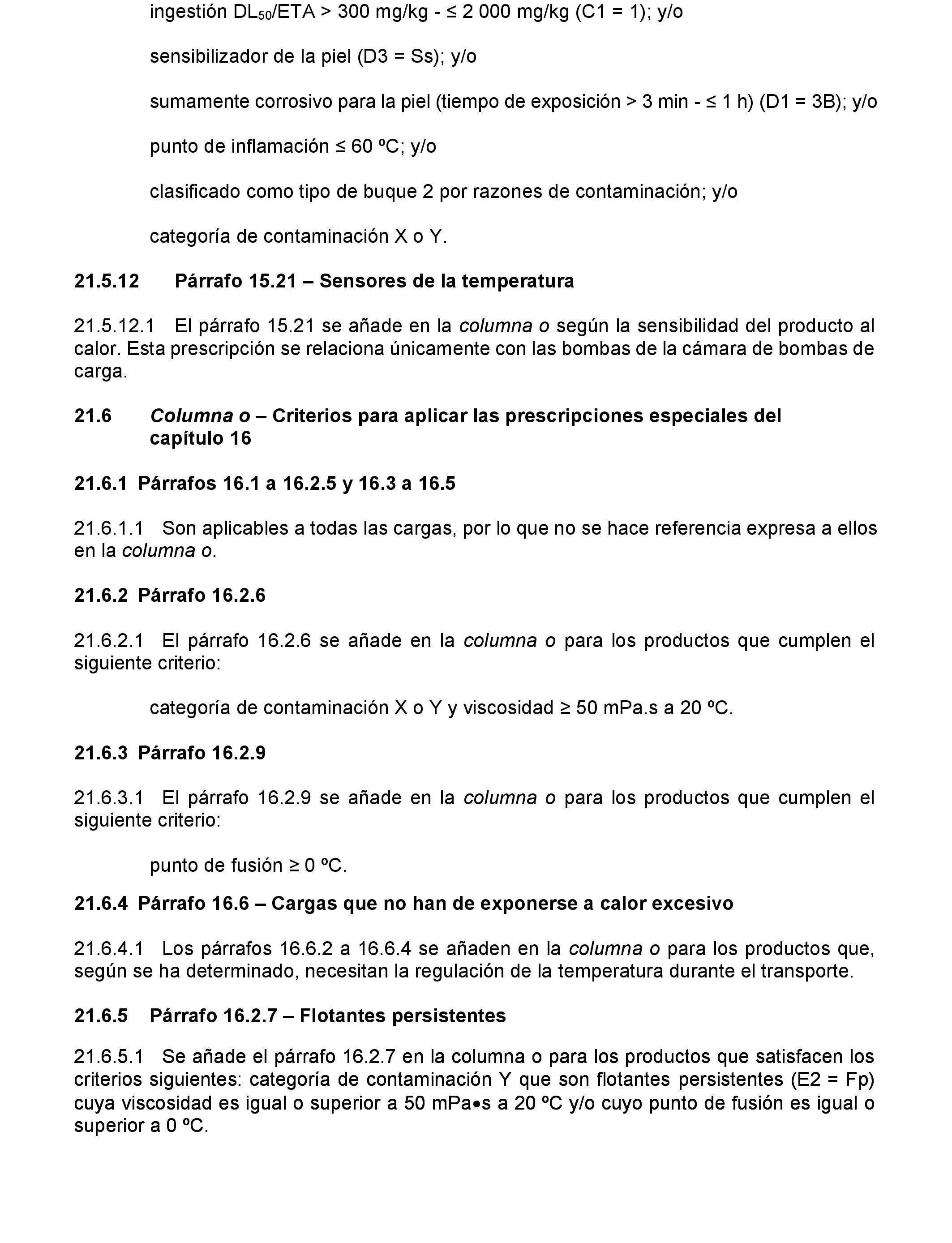 ingestión $DL_{50}$/ETA > 300 mg/kg - ≤ 2 000 mg/kg (C1 = 1); y/o

sensibilizador de la piel (D3 = Ss); y/o

sumamente corrosivo para la piel (tiempo de exposición > 3 min - ≤ 1 h) (D1 = 3B); y/o

punto de inflamación ≤ 60 ºC; y/o

clasificado como tipo de buque 2 por razones de contaminación; y/o

categoría de contaminación X o Y.

21.5.12 Párrafo 15.21 – Sensores de la temperatura

21.5.12.1 El párrafo 15.21 se añade en la columna o según la sensibilidad del producto al calor. Esta prescripción se relaciona únicamente con las bombas de la cámara de bombas de carga.

21.6 Columna o – Criterios para aplicar las prescripciones especiales del capítulo 16

21.6.1 Párrafos 16.1 a 16.2.5 y 16.3 a 16.5

21.6.1.1 Son aplicables a todas las cargas, por lo que no se hace referencia expresa a ellos en la columna o.

21.6.2 Párrafo 16.2.6

21.6.2.1 El párrafo 16.2.6 se añade en la columna o para los productos que cumplen el siguiente criterio:

categoría de contaminación X o Y y viscosidad ≥ 50 mPa.s a 20 ºC.

21.6.3 Párrafo 16.2.9

21.6.3.1 El párrafo 16.2.9 se añade en la columna o para los productos que cumplen el siguiente criterio:

punto de fusión ≥ 0 ºC.

21.6.4 Párrafo 16.6 – Cargas que no han de exponerse a calor excesivo

21.6.4.1 Los párrafos 16.6.2 a 16.6.4 se añaden en la columna o para los productos que, según se ha determinado, necesitan la regulación de la temperatura durante el transporte.

21.6.5 Párrafo 16.2.7 – Flotantes persistentes

21.6.5.1 Se añade el párrafo 16.2.7 en la columna o para los productos que satisfacen los criterios siguientes: categoría de contaminación Y que son flotantes persistentes (E2 = Fp) cuya viscosidad es igual o superior a 50 mPa•s a 20 ºC y/o cuyo punto de fusión es igual o superior a 0 ºC.